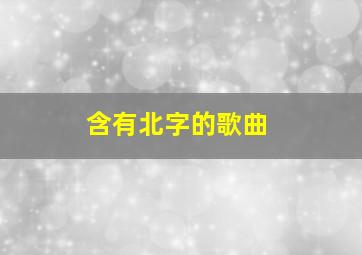 含有北字的歌曲